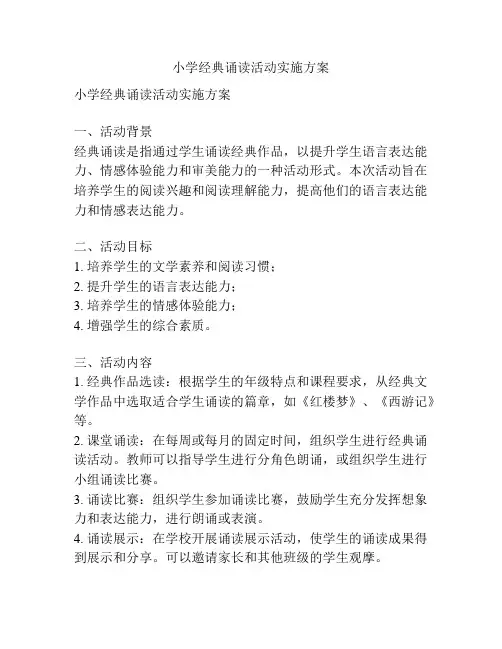 小学经典诵读活动实施方案

小学经典诵读活动实施方案

一、活动背景
经典诵读是指通过学生诵读经典作品，以提升学生语言表达能力、情感体验能力和审美能力的一种活动形式。本次活动旨在培养学生的阅读兴趣和阅读理解能力，提高他们的语言表达能力和情感表达能力。

二、活动目标
1. 培养学生的文学素养和阅读习惯；
2. 提升学生的语言表达能力；
3. 培养学生的情感体验能力；
4. 增强学生的综合素质。

三、活动内容
1. 经典作品选读：根据学生的年级特点和课程要求，从经典文学作品中选取适合学生诵读的篇章，如《红楼梦》、《西游记》等。
2. 课堂诵读：在每周或每月的固定时间，组织学生进行经典诵读活动。教师可以指导学生进行分角色朗诵，或组织学生进行小组诵读比赛。
3. 诵读比赛：组织学生参加诵读比赛，鼓励学生充分发挥想象力和表达能力，进行朗诵或表演。
4. 诵读展示：在学校开展诵读展示活动，使学生的诵读成果得到展示和分享。可以邀请家长和其他班级的学生观摩。